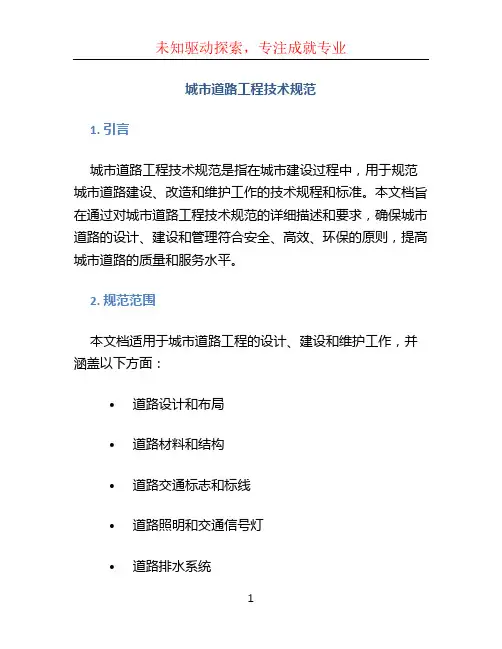 未知驱动探索，专注成就专业

城市道路工程技术规范

1. 引言

城市道路工程技术规范是指在城市建设过程中，用于规范城市道路建设、改造和维护工作的技术规程和标准。本文档旨在通过对城市道路工程技术规范的详细描述和要求，确保城市道路的设计、建设和管理符合安全、高效、环保的原则，提高城市道路的质量和服务水平。

2. 规范范围

本文档适用于城市道路工程的设计、建设和维护工作，并涵盖以下方面：

• 道路设计和布局
• 道路材料和结构
• 道路交通标志和标线
• 道路照明和交通信号灯
• 道路排水系统

1